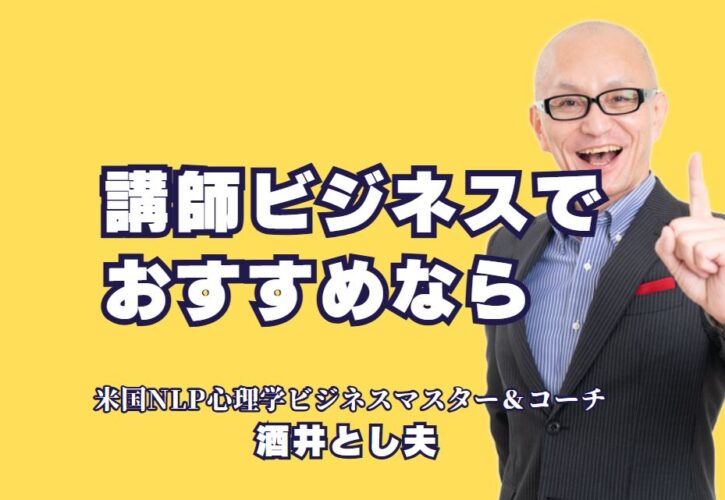 講師ビジネスで
おすすめなら

米国NLP心理学ビジネスマスター＆コーチ
酒井とし夫